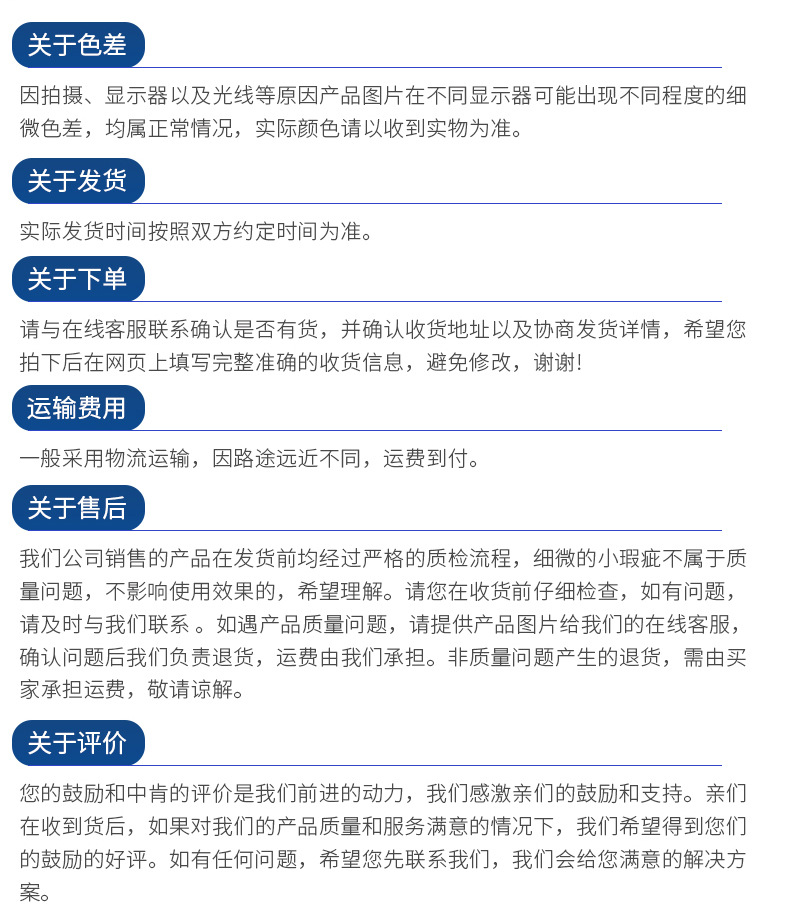 关于色差

因拍摄、显示器以及光线等原因产品图片在不同显示器可能出现不同程度的细微色差，均属正常情况，实际颜色请以收到实物为准。

关于发货

实际发货时间按照双方约定时间为准。

关于下单

请与在线客服联系确认是否有货，并确认收货地址以及协商发货详情，希望您拍下后在网页上填写完整准确的收货信息，避免修改，谢谢!

运输费用

一般采用物流运输，因路途远近不同，运费到付。

关于售后

我们公司销售的产品在发货前均经过严格的质检流程，细微的小瑕疵不属于质量问题，不影响使用效果的，希望理解。请您在收货前仔细检查，如有问题，请及时与我们联系 。如遇产品质量问题，请提供产品图片给我们的在线客服，确认问题后我们负责退货，运费由我们承担。非质量问题产生的退货，需由买家承担运费，敬请谅解。

关于评价

您的鼓励和中肯的评价是我们前进的动力，我们感激亲们的鼓励和支持。亲们在收到货后，如果对我们的产品质量和服务满意的情况下，我们希望得到您们的鼓励的好评。如有任何问题，希望您先联系我们，我们会给您满意的解决方案。